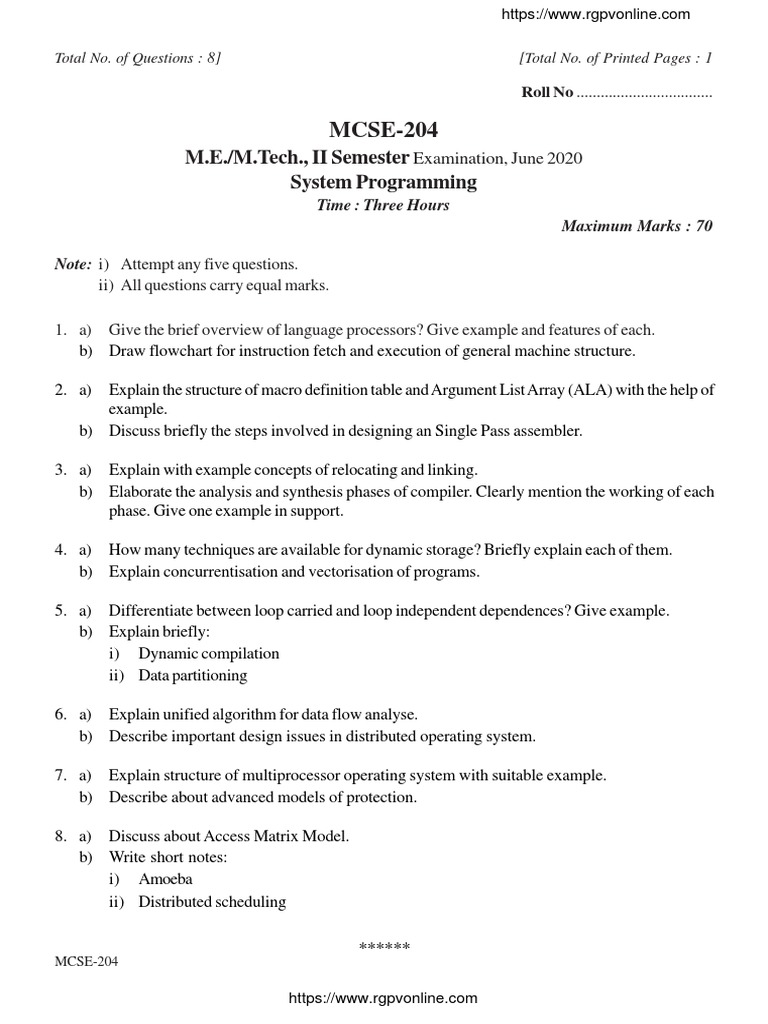 https://www.rgpvonline.com

Total No. of Questions : 8]

[Total No. of Printed Pages : 1

Roll No ..................................

MCSE-204

M.E./M.Tech., II Semester Examination, June 2020

System Programming

Time : Three Hours

Maximum Marks : 70

Note: i) Attempt any five questions.
ii) All questions carry equal marks.

1. a) Give the brief overview of language processors? Give example and features of each.
b) Draw flowchart for instruction fetch and execution of general machine structure.

2. a) Explain the structure of macro definition table and Argument List Array (ALA) with the help of example.
b) Discuss briefly the steps involved in designing an Single Pass assembler.

3. a) Explain with example concepts of relocating and linking.
b) Elaborate the analysis and synthesis phases of compiler. Clearly mention the working of each phase. Give one example in support.

4. a) How many techniques are available for dynamic storage? Briefly explain each of them.
b) Explain concurrentisation and vectorisation of programs.

5. a) Differentiate between loop carried and loop independent dependences? Give example.
b) Explain briefly:
i) Dynamic compilation
ii) Data partitioning

6. a) Explain unified algorithm for data flow analyse.
b) Describe important design issues in distributed operating system.

7. a) Explain structure of multiprocessor operating system with suitable example.
b) Describe about advanced models of protection.

8. a) Discuss about Access Matrix Model.
b) Write short notes:
i) Amoeba
ii) Distributed scheduling

******

MCSE-204

https://www.rgpvonline.com